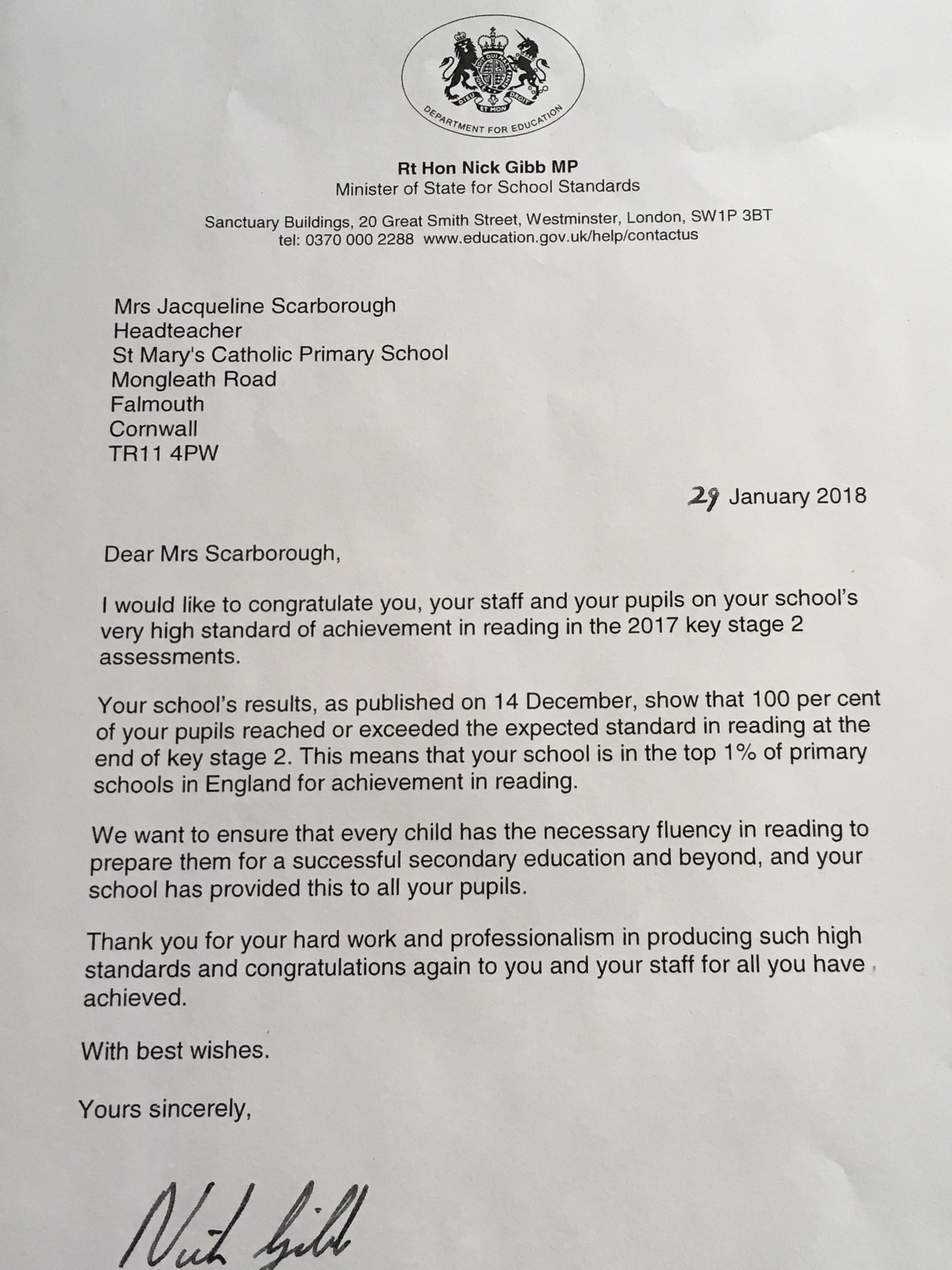 DIEU ET MON DROIT

DEPARTMENT FOR EDUCATION

Rt Hon Nick Gibb MP
Minister of State for School Standards

Sanctuary Buildings, 20 Great Smith Street, Westminster, London, SW1P 3BT
tel: 0370 000 2288 www.education.gov.uk/help/contactus

Mrs Jacqueline Scarborough
Headteacher
St Mary's Catholic Primary School
Mongleath Road
Falmouth
Cornwall
TR11 4PW

29 January 2018

Dear Mrs Scarborough,

I would like to congratulate you, your staff and your pupils on your school's very high standard of achievement in reading in the 2017 key stage 2 assessments.

Your school's results, as published on 14 December, show that 100 per cent of your pupils reached or exceeded the expected standard in reading at the end of key stage 2. This means that your school is in the top 1% of primary schools in England for achievement in reading.

We want to ensure that every child has the necessary fluency in reading to prepare them for a successful secondary education and beyond, and your school has provided this to all your pupils.

Thank you for your hard work and professionalism in producing such high standards and congratulations again to you and your staff for all you have achieved.

With best wishes.

Yours sincerely,

Nick Gibb